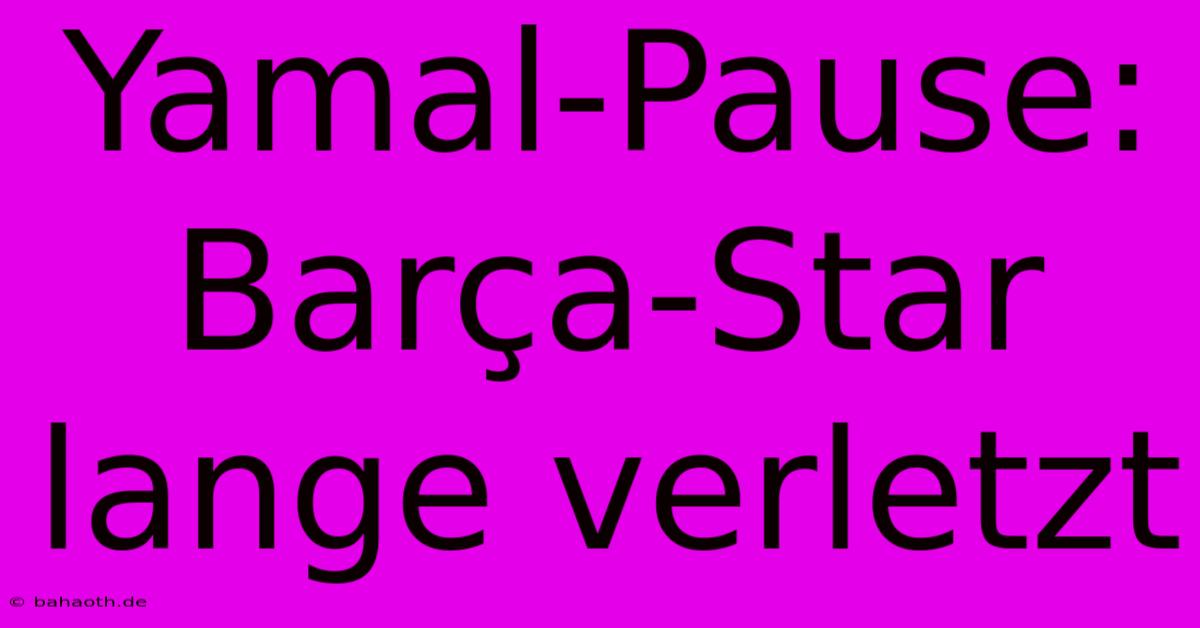 Yamal-Pause: Barça-Star lange verletzt

© bahaoth.de